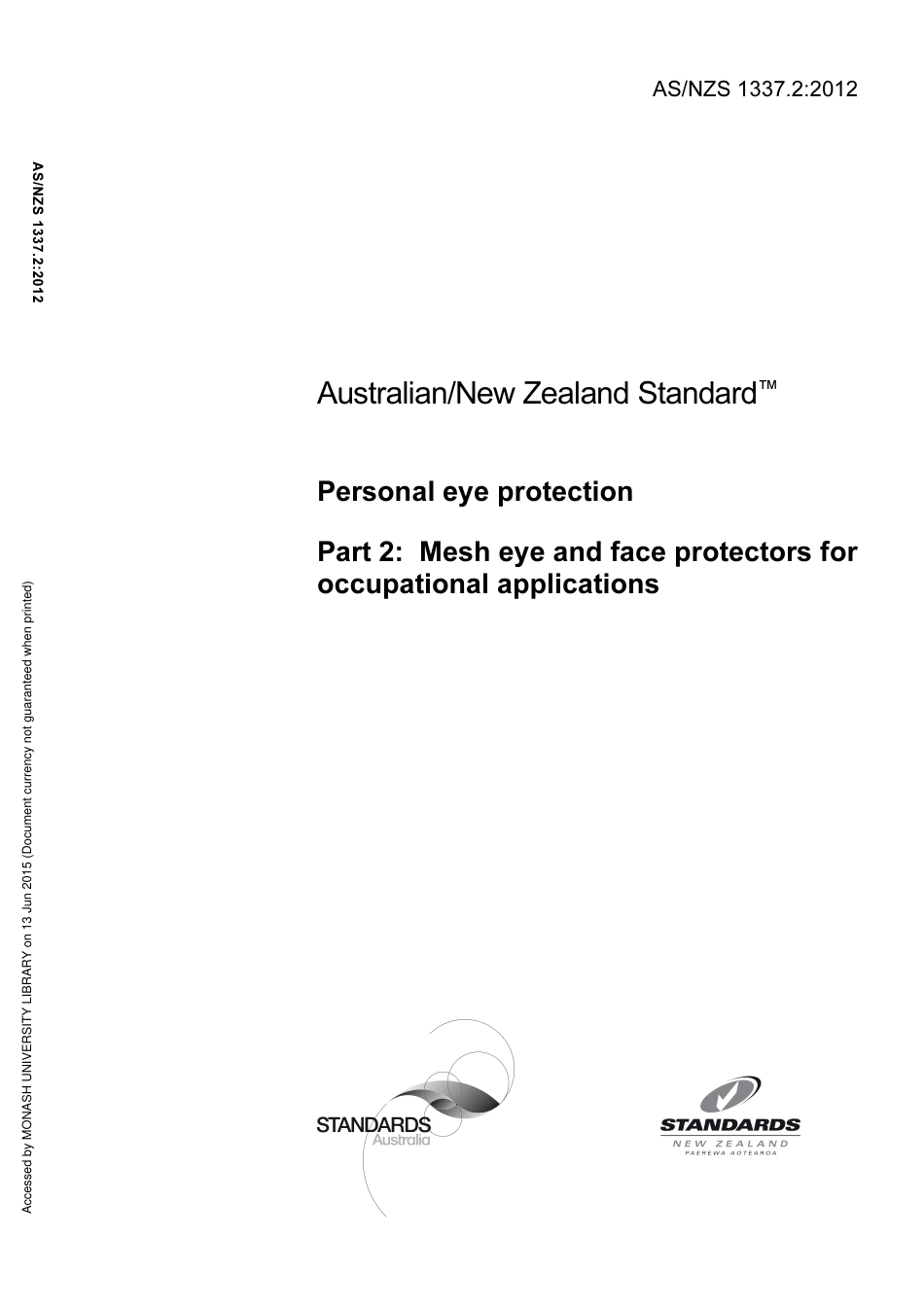 AS/NZS 1337.2:2012

AS/NZS 1337.2:2012

Accessed by MONASH UNIVERSITY LIBRARY on 13 Jun 2015 (Document currency not guaranteed when printed)

Australian/New Zealand Standard™

Personal eye protection

Part 2: Mesh eye and face protectors for occupational applications

STANDARDS Australia

STANDARDS NEW ZEALAND PAEREWA AOTEAROA